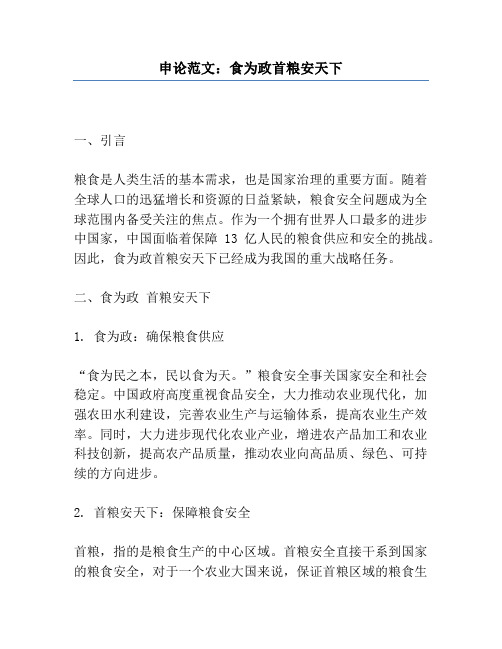 申论范文：食为政首粮安天下

一、引言

粮食是人类生活的基本需求，也是国家治理的重要方面。随着全球人口的迅猛增长和资源的日益紧缺，粮食安全问题成为全球范围内备受关注的焦点。作为一个拥有世界人口最多的进步中国家，中国面临着保障 13 亿人民的粮食供应和安全的挑战。因此，食为政首粮安天下已经成为我国的重大战略任务。

二、食为政 首粮安天下

1. 食为政：确保粮食供应

“食为民之本，民以食为天。”粮食安全事关国家安全和社会稳定。中国政府高度重视食品安全，大力推动农业现代化，加强农田水利建设，完善农业生产与运输体系，提高农业生产效率。同时，大力进步现代化农业产业，增进农产品加工和农业科技创新，提高农产品质量，推动农业向高品质、绿色、可持续的方向进步。

2. 首粮安天下：保障粮食安全

首粮，指的是粮食生产的中心区域。首粮安全直接干系到国家的粮食安全，对于一个农业大国来说，保证首粮区域的粮食生